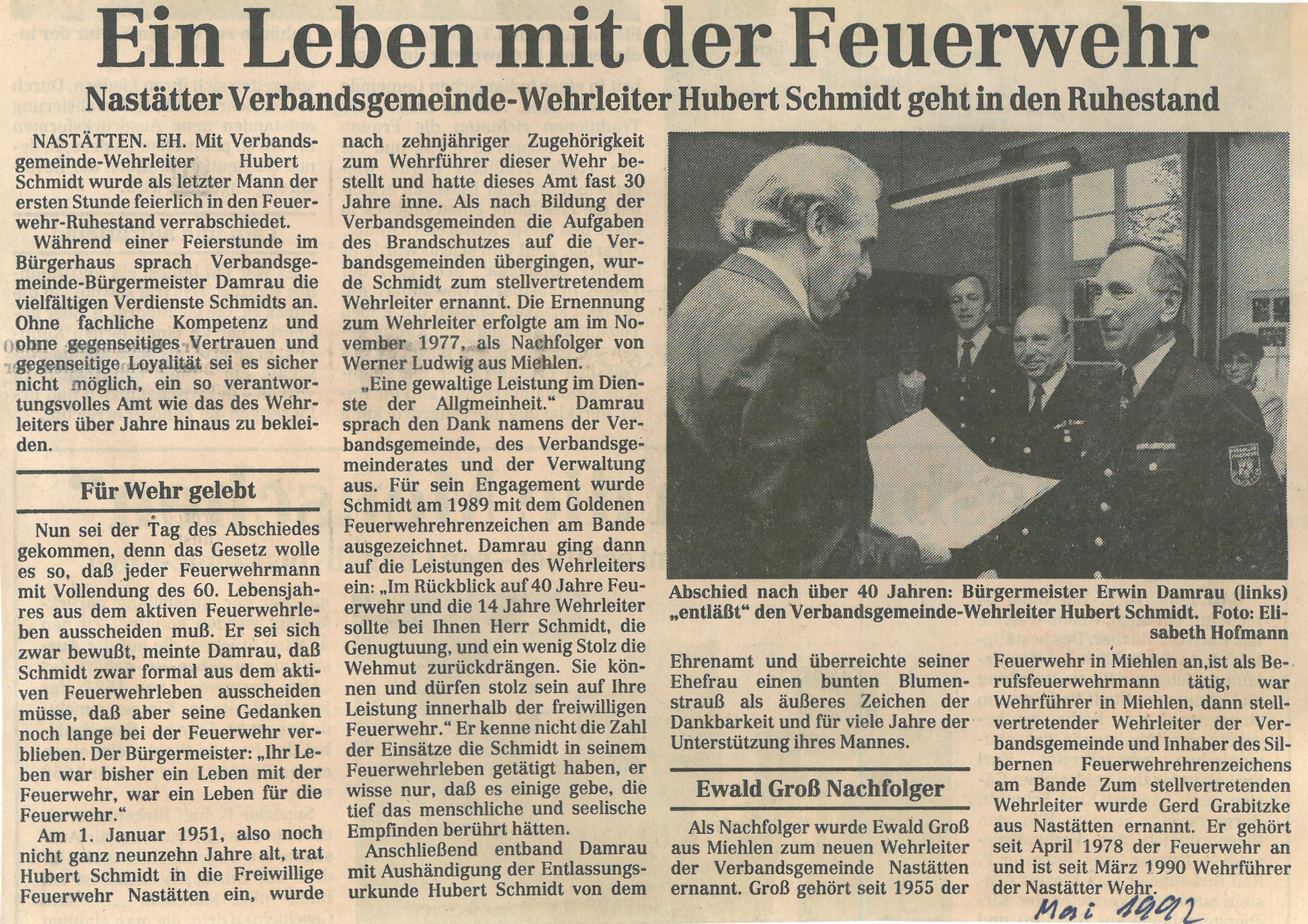 Ein Leben mit der Feuerwehr

Nastätter Verbandsgemeinde-Wehrleiter Hubert Schmidt geht in den Ruhestand

NASTÄTTEN. EH. Mit Verbandsgemeinde-Wehrleiter Hubert Schmidt wurde als letzter Mann der ersten Stunde feierlich in den Feuerwehr-Ruhestand verrabschiedet.

Während einer Feierstunde im Bürgerhaus sprach Verbandsgemeinde-Bürgermeister Damrau die vielfältigen Verdienste Schmidts an. Ohne fachliche Kompetenz und ohne gegenseitiges Vertrauen und gegenseitige Loyalität sei es sicher nicht möglich, ein so verantwortungsvolles Amt wie das des Wehrleiters über Jahre hinaus zu bekleiden.

Für Wehr gelebt

Nun sei der Tag des Abschiedes gekommen, denn das Gesetz wolle es so, daß jeder Feuerwehrmann mit Vollendung des 60. Lebensjahres aus dem aktiven Feuerwehrleben ausscheiden muß. Er sei sich zwar bewußt, meinte Damrau, daß Schmidt zwar formal aus dem aktiven Feuerwehrleben ausscheiden müsse, daß aber seine Gedanken noch lange bei der Feuerwehr verblieben. Der Bürgermeister: „Ihr Leben war bisher ein Leben mit der Feuerwehr, war ein Leben für die Feuerwehr."

Am 1. Januar 1951, also noch nicht ganz neunzehn Jahre alt, trat Hubert Schmidt in die Freiwillige Feuerwehr Nastätten ein, wurde nach zehnjähriger Zugehörigkeit zum Wehrführer dieser Wehr bestellt und hatte dieses Amt fast 30 Jahre inne. Als nach Bildung der Verbandsgemeinden die Aufgaben des Brandschutzes auf die Verbandsgemeinden übergingen, wurde Schmidt zum stellvertretendem Wehrleiter ernannt. Die Ernennung zum Wehrleiter erfolgte am im November 1977, als Nachfolger von Werner Ludwig aus Miehlen.

„Eine gewaltige Leistung im Dienste der Allgmeinheit." Damrau sprach den Dank namens der Verbandsgemeinde, des Verbandsgemeinderates und der Verwaltung aus. Für sein Engagement wurde Schmidt am 1989 mit dem Goldenen Feuerwehrehrenzeichen am Bande ausgezeichnet. Damrau ging dann auf die Leistungen des Wehrleiters ein: „Im Rückblick auf 40 Jahre Feuerwehr und die 14 Jahre Wehrleiter sollte bei Ihnen Herr Schmidt, die Genugtuung, und ein wenig Stolz die Wehmut zurückdrängen. Sie können und dürfen stolz sein auf Ihre Leistung innerhalb der freiwilligen Feuerwehr." Er kenne nicht die Zahl der Einsätze die Schmidt in seinem Feuerwehrleben getätigt haben, er wisse nur, daß es einige gebe, die tief das menschliche und seelische Empfinden berührt hätten.

Anschließend entband Damrau mit Aushändigung der Entlassungsurkunde Hubert Schmidt von dem Ehrenamt und überreichte seiner Ehefrau einen bunten Blumenstrauß als äußeres Zeichen der Dankbarkeit und für viele Jahre der Unterstützung ihres Mannes.

Abschied nach über 40 Jahren: Bürgermeister Erwin Damrau (links) „entläßt" den Verbandsgemeinde-Wehrleiter Hubert Schmidt. Foto: Elisabeth Hofmann

Ewald Groß Nachfolger

Als Nachfolger wurde Ewald Groß aus Miehlen zum neuen Wehrleiter der Verbandsgemeinde Nastätten ernannt. Groß gehört seit 1955 der Feuerwehr in Miehlen an,ist als Berufsfeuerwehrmann tätig, war Wehrführer in Miehlen, dann stellvertretender Wehrleiter der Verbandsgemeinde und Inhaber des Silbernen Feuerwehrehrenzeichens am Bande Zum stellvertretenden Wehrleiter wurde Gerd Grabitzke aus Nastätten ernannt. Er gehört seit April 1978 der Feuerwehr an und ist seit März 1990 Wehrführer der Nastätter Wehr.

Mai 1992